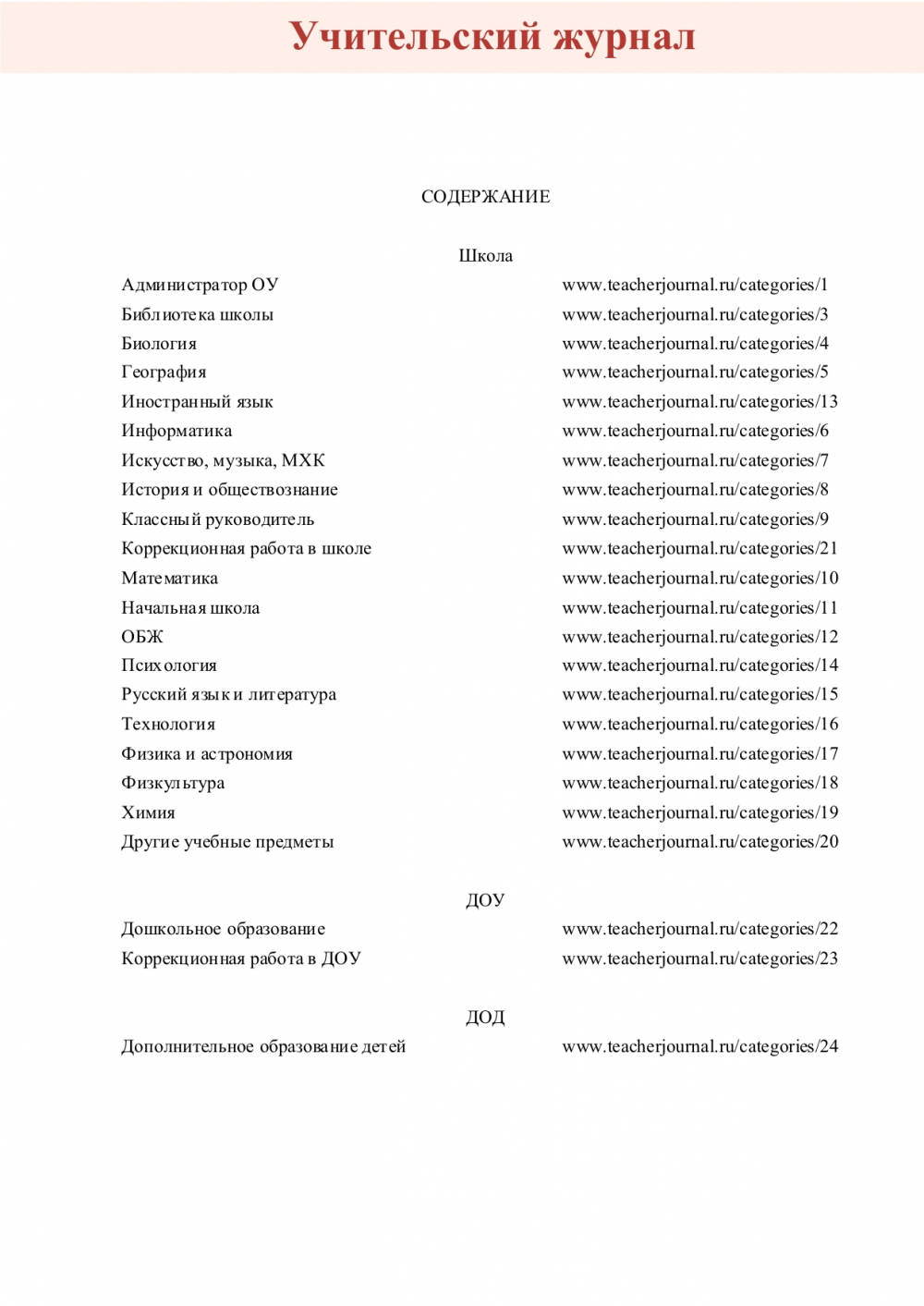 Учительский журнал

СОДЕРЖАНИЕ

Школа

| | |
|---|---|
| Администратор ОУ | www.teacherjournal.ru/categories/1 |
| Библиотека школы | www.teacherjournal.ru/categories/3 |
| Биология | www.teacherjournal.ru/categories/4 |
| География | www.teacherjournal.ru/categories/5 |
| Иностранный язык | www.teacherjournal.ru/categories/13 |
| Информатика | www.teacherjournal.ru/categories/6 |
| Искусство, музыка, МХК | www.teacherjournal.ru/categories/7 |
| История и обществознание | www.teacherjournal.ru/categories/8 |
| Классный руководитель | www.teacherjournal.ru/categories/9 |
| Коррекционная работа в школе | www.teacherjournal.ru/categories/21 |
| Математика | www.teacherjournal.ru/categories/10 |
| Начальная школа | www.teacherjournal.ru/categories/11 |
| ОБЖ | www.teacherjournal.ru/categories/12 |
| Психология | www.teacherjournal.ru/categories/14 |
| Русский язык и литература | www.teacherjournal.ru/categories/15 |
| Технология | www.teacherjournal.ru/categories/16 |
| Физика и астрономия | www.teacherjournal.ru/categories/17 |
| Физкультура | www.teacherjournal.ru/categories/18 |
| Химия | www.teacherjournal.ru/categories/19 |
| Другие учебные предметы | www.teacherjournal.ru/categories/20 |

ДОУ

| | |
|---|---|
| Дошкольное образование | www.teacherjournal.ru/categories/22 |
| Коррекционная работа в ДОУ | www.teacherjournal.ru/categories/23 |

ДОД

| | |
|---|---|
| Дополнительное образование детей | www.teacherjournal.ru/categories/24 |